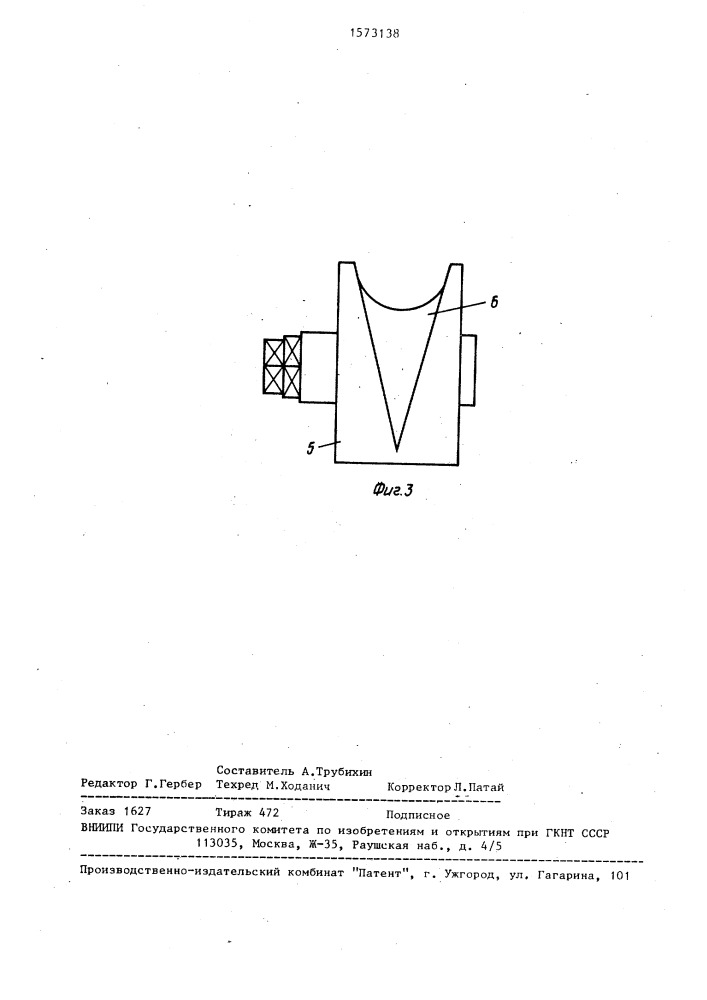 1573138

6

5

Фиг.3

Составитель А.Трубихин
Редактор Г.Гербер Техред М.Ходанич Корректор Л.Патай

Заказ 1627 Тираж 472 Подписное
ВНИИПИ Государственного комитета по изобретениям и открытиям при ГКНТ СССР
113035, Москва, Ж-35, Раушская наб., д. 4/5

Производственно-издательский комбинат "Патент", г. Ужгород, ул. Гагарина, 101